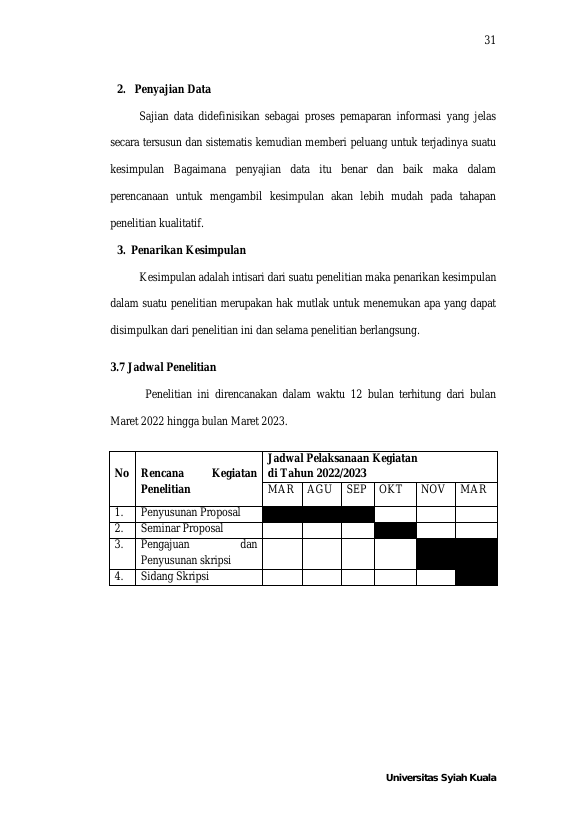 31

2. Penyajian Data

Sajian data didefinisikan sebagai proses pemaparan informasi yang jelas secara tersusun dan sistematis kemudian memberi peluang untuk terjadinya suatu kesimpulan Bagaimana penyajian data itu benar dan baik maka dalam perencanaan untuk mengambil kesimpulan akan lebih mudah pada tahapan penelitian kualitatif.

3. Penarikan Kesimpulan

Kesimpulan adalah intisari dari suatu penelitian maka penarikan kesimpulan dalam suatu penelitian merupakan hak mutlak untuk menemukan apa yang dapat disimpulkan dari penelitian ini dan selama penelitian berlangsung.

3.7 Jadwal Penelitian

Penelitian ini direncanakan dalam waktu 12 bulan terhitung dari bulan Maret 2022 hingga bulan Maret 2023.

| No | Rencana Kegiatan Penelitian | Jadwal Pelaksanaan Kegiatan di Tahun 2022/2023 | | | | | |
|---|---|---|---|---|---|---|---|
| | | MAR | AGU | SEP | OKT | NOV | MAR |
| 1. | Penyusunan Proposal | | | | | | |
| 2. | Seminar Proposal | | | | | | |
| 3. | Pengajuan dan Penyusunan skripsi | | | | | | |
| 4. | Sidang Skripsi | | | | | | |

Universitas Syiah Kuala